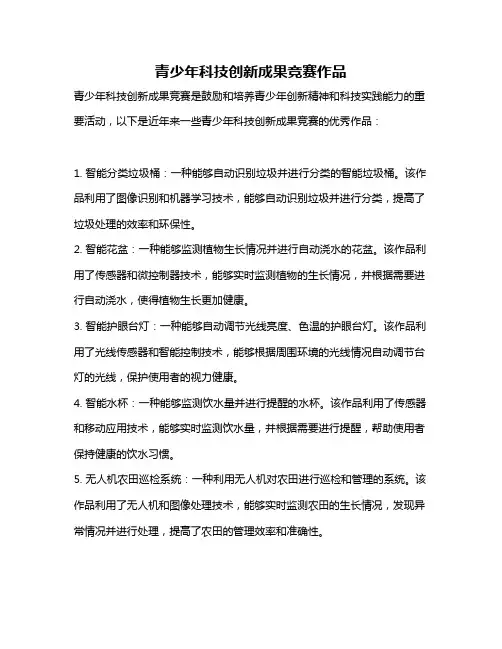 青少年科技创新成果竞赛作品

青少年科技创新成果竞赛是鼓励和培养青少年创新精神和科技实践能力的重要活动，以下是近年来一些青少年科技创新成果竞赛的优秀作品：

1. 智能分类垃圾桶：一种能够自动识别垃圾并进行分类的智能垃圾桶。该作品利用了图像识别和机器学习技术，能够自动识别垃圾并进行分类，提高了垃圾处理的效率和环保性。

2. 智能花盆：一种能够监测植物生长情况并进行自动浇水的花盆。该作品利用了传感器和微控制器技术，能够实时监测植物的生长情况，并根据需要进行自动浇水，使得植物生长更加健康。

3. 智能护眼台灯：一种能够自动调节光线亮度、色温的护眼台灯。该作品利用了光线传感器和智能控制技术，能够根据周围环境的光线情况自动调节台灯的光线，保护使用者的视力健康。

4. 智能水杯：一种能够监测饮水量并进行提醒的水杯。该作品利用了传感器和移动应用技术，能够实时监测饮水量，并根据需要进行提醒，帮助使用者保持健康的饮水习惯。

5. 无人机农田巡检系统：一种利用无人机对农田进行巡检和管理的系统。该作品利用了无人机和图像处理技术，能够实时监测农田的生长情况，发现异常情况并进行处理，提高了农田的管理效率和准确性。